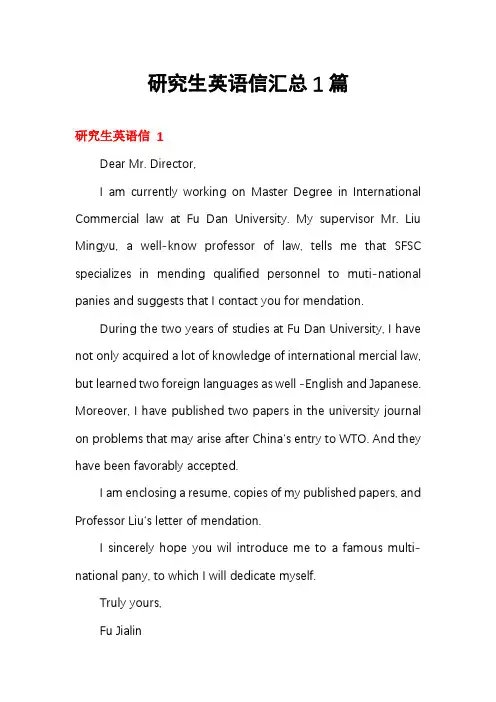 研究生英语信汇总1篇

研究生英语信 1

Dear Mr. Director,

I am currently working on Master Degree in International Commercial law at Fu Dan University. My supervisor Mr. Liu Mingyu, a well-know professor of law, tells me that SFSC specializes in mending qualified personnel to muti-national panies and suggests that I contact you for mendation.

During the two years of studies at Fu Dan University, I have not only acquired a lot of knowledge of international mercial law, but learned two foreign languages as well -English and Japanese. Moreover, I have published two papers in the university journal on problems that may arise after China's entry to WTO. And they have been favorably accepted.

I am enclosing a resume, copies of my published papers, and Professor Liu's letter of mendation.

I sincerely hope you wil introduce me to a famous multi-national pany, to which I will dedicate myself.

Truly yours,

Fu Jialin